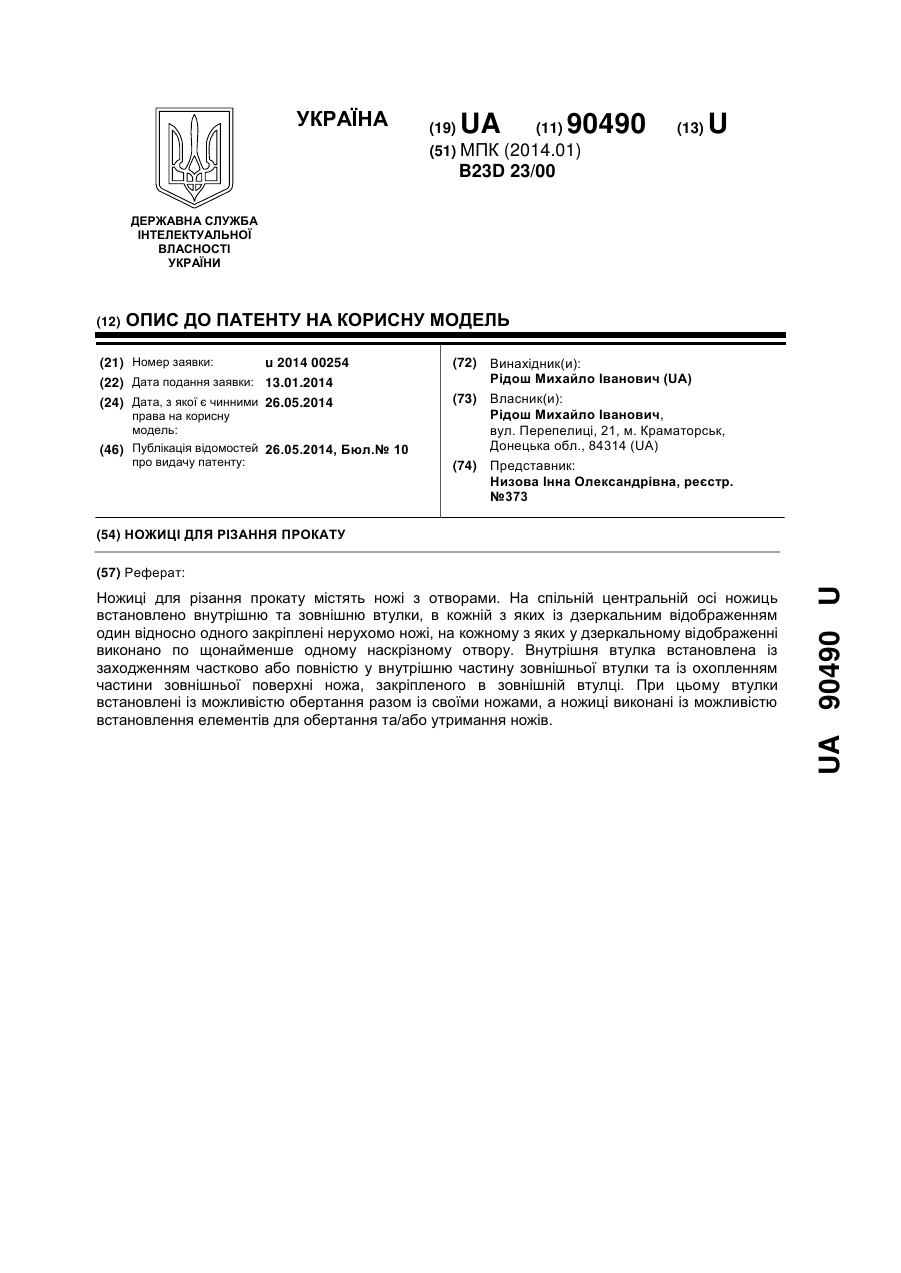 УКРАЇНА

(19) UA (11) 90490 (13) U

(51) МПК (2014.01)
B23D 23/00

ДЕРЖАВНА СЛУЖБА ІНТЕЛЕКТУАЛЬНОЇ ВЛАСНОСТІ УКРАЇНИ

(12) ОПИС ДО ПАТЕНТУ НА КОРИСНУ МОДЕЛЬ

(21) Номер заявки: u 2014 00254
(22) Дата подання заявки: 13.01.2014
(24) Дата, з якої є чинними права на корисну модель: 26.05.2014
(46) Публікація відомостей про видачу патенту: 26.05.2014, Бюл.№ 10

(72) Винахідник(и):
Рідош Михайло Іванович (UA)
(73) Власник(и):
Рідош Михайло Іванович, вул. Перепелиці, 21, м. Краматорськ, Донецька обл., 84314 (UA)
(74) Представник:
Низова Інна Олександрівна, реєстр. №373

(54) НОЖИЦІ ДЛЯ РІЗАННЯ ПРОКАТУ

(57) Реферат:

Ножиці для різання прокату містять ножі з отворами. На спільній центральній осі ножиць встановлено внутрішню та зовнішню втулки, в кожній з яких із дзеркальним відображенням один відносно одного закріплені нерухомо ножі, на кожному з яких у дзеркальному відображенні виконано по щонайменше одному наскрізному отвору. Внутрішня втулка встановлена із заходженням частково або повністю у внутрішню частину зовнішньої втулки та із охопленням частини зовнішньої поверхні ножа, закріпленого в зовнішній втулці. При цьому втулки встановлені із можливістю обертання разом із своїми ножами, а ножиці виконані із можливістю встановлення елементів для обертання та/або утримання ножів.

UA 90490 U